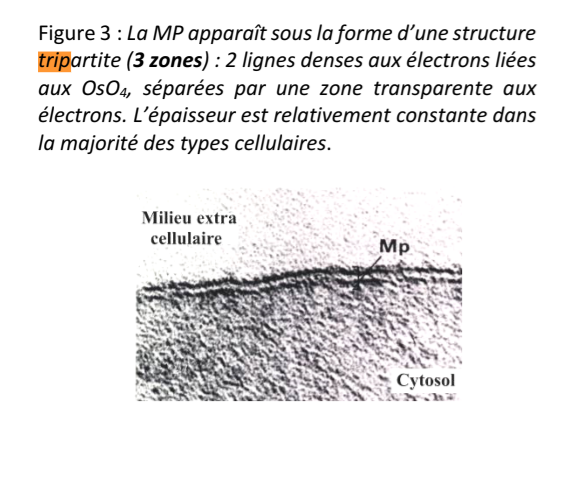 Figure 3 : La MP apparaît sous la forme d'une structure tripartite (3 zones) : 2 lignes denses aux électrons liées aux $OsO_4$, séparées par une zone transparente aux électrons. L'épaisseur est relativement constante dans la majorité des types cellulaires.

Milieu extra cellulaire

Mp

Cytosol